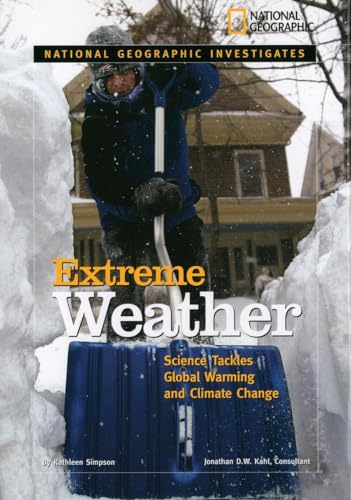 NATIONAL GEOGRAPHIC

NATIONAL GEOGRAPHIC INVESTIGATES

Extreme Weather

Science Tackles Global Warming and Climate Change

By Kathleen Simpson

Jonathan D.W. Kahl, Consultant